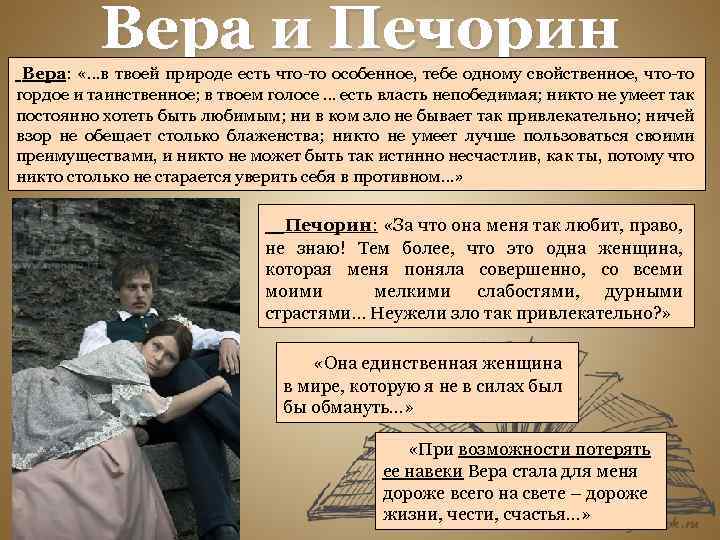 Вера и Печорин

Вера: «...в твоей природе есть что-то особенное, тебе одному свойственное, что-то гордое и таинственное; в твоем голосе ... есть власть непобедимая; никто не умеет так постоянно хотеть быть любимым; ни в ком зло не бывает так привлекательно; ничей взор не обещает столько блаженства; никто не умеет лучше пользоваться своими преимуществами, и никто не может быть так истинно несчастлив, как ты, потому что никто столько не старается уверить себя в противном...»

Печорин: «За что она меня так любит, право, не знаю! Тем более, что это одна женщина, которая меня поняла совершенно, со всеми моими мелкими слабостями, дурными страстями... Неужели зло так привлекательно?»

«Она единственная женщина в мире, которую я не в силах был бы обмануть...»

«При возможности потерять ее навеки Вера стала для меня дороже всего на свете – дороже жизни, чести, счастья...»